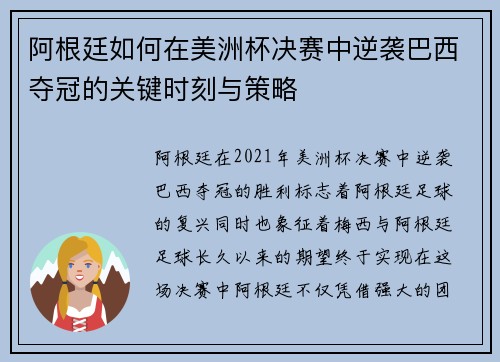 阿根廷如何在美洲杯决赛中逆袭巴西夺冠的关键时刻与策略

阿根廷在2021年美洲杯决赛中逆袭巴西夺冠的胜利标志着阿根廷足球的复兴同时也象征着梅西与阿根廷足球长久以来的期望终于实现在这场决赛中阿根廷不仅凭借强大的团